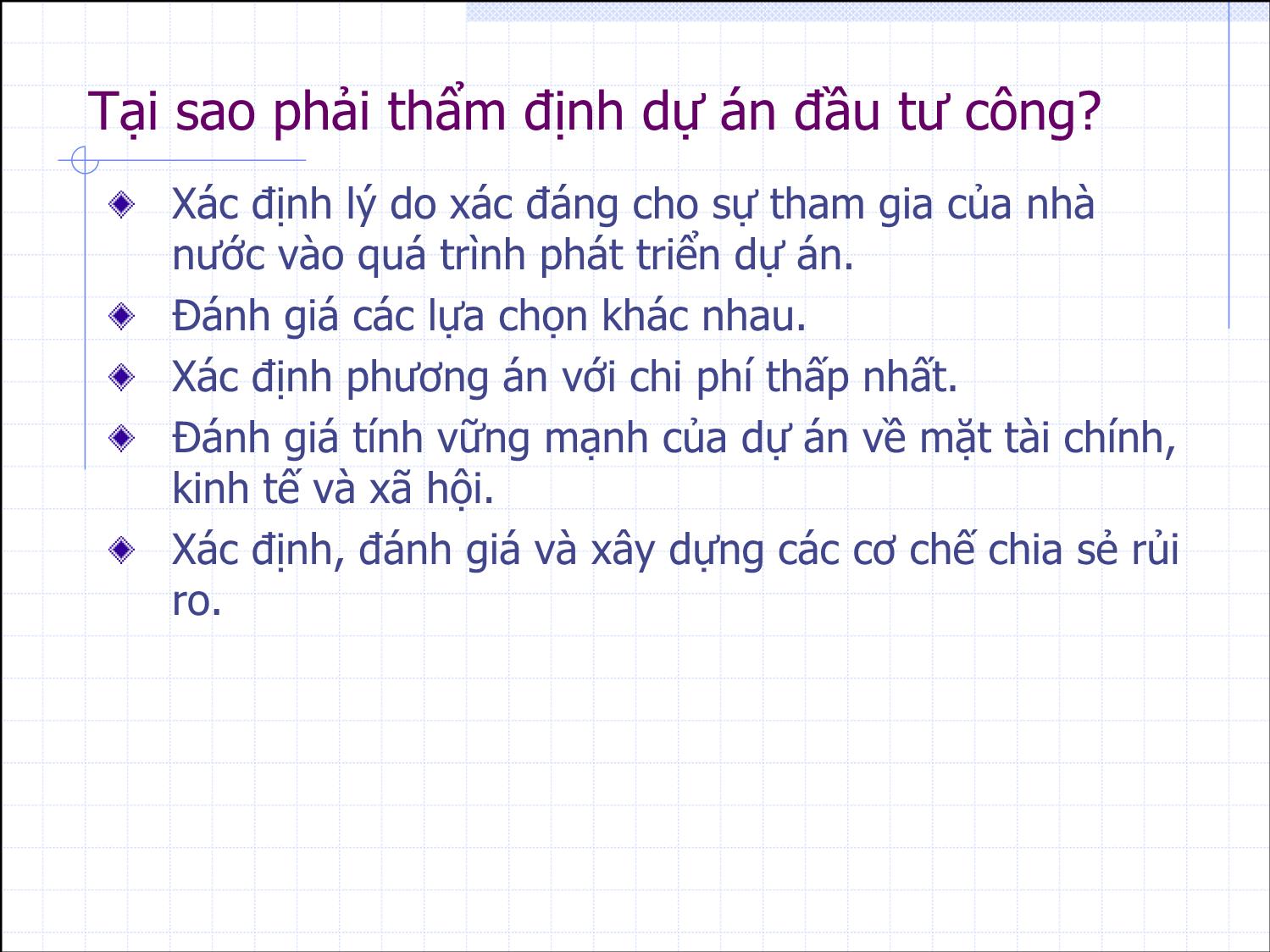 Tại sao phải thẩm định dự án đầu tư công?

Xác định lý do xác đáng cho sự tham gia của nhà nước vào quá trình phát triển dự án.

Đánh giá các lựa chọn khác nhau.

Xác định phương án với chi phí thấp nhất.

Đánh giá tính vững mạnh của dự án về mặt tài chính, kinh tế và xã hội.

Xác định, đánh giá và xây dựng các cơ chế chia sẻ rủi ro.